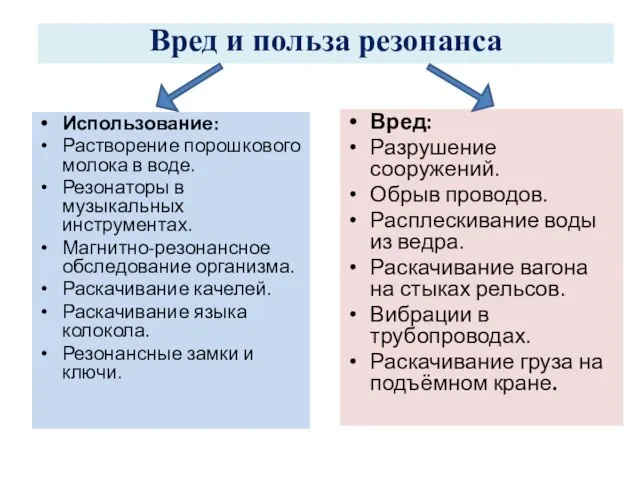 Вред и польза резонанса

• Использование:
• Растворение порошкового молока в воде.
• Резонаторы в музыкальных инструментах.
• Магнитно-резонансное обследование организма.
• Раскачивание качелей.
• Раскачивание языка колокола.
• Резонансные замки и ключи.

• Вред:
• Разрушение сооружений.
• Обрыв проводов.
• Расплескивание воды из ведра.
• Раскачивание вагона на стыках рельсов.
• Вибрации в трубопроводах.
• Раскачивание груза на подъёмном кране.